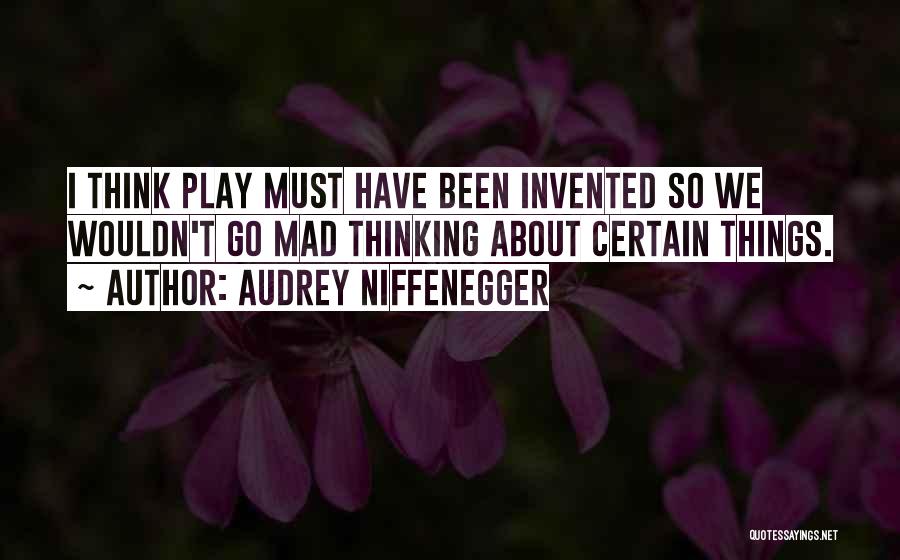 I THINK PLAY MUST HAVE BEEN INVENTED SO WE WOULDN'T GO MAD THINKING ABOUT CERTAIN THINGS.

~ AUTHOR: AUDREY NIFFENEGGER

QUOTESSAYINGS.NET